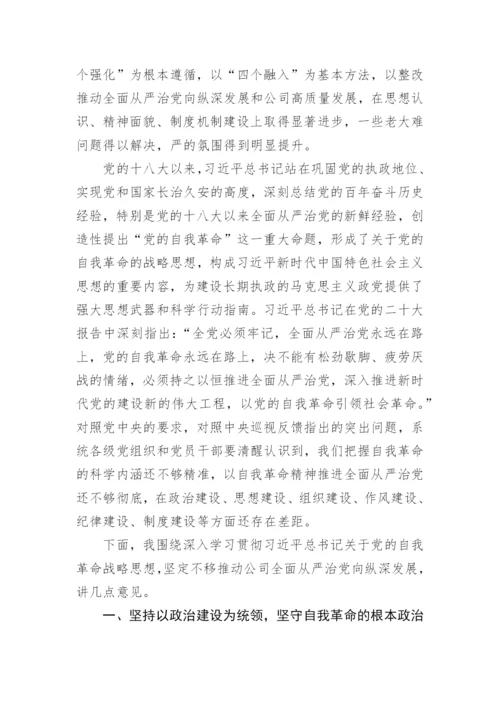 个强化”为根本遵循，以“四个融入”为基本方法，以整改推动全面从严治党向纵深发展和公司高质量发展，在思想认识、精神面貌、制度机制建设上取得显著进步，一些老大难问题得以解决，严的氛围得到明显提升。

党的十八大以来，习近平总书记站在巩固党的执政地位、实现党和国家长治久安的高度，深刻总结党的百年奋斗历史经验，特别是党的十八大以来全面从严治党的新鲜经验，创造性提出“党的自我革命”这一重大命题，形成了关于党的自我革命的战略思想，构成习近平新时代中国特色社会主义思想的重要内容，为建设长期执政的马克思主义政党提供了强大思想武器和科学行动指南。习近平总书记在党的二十大报告中深刻指出：“全党必须牢记，全面从严治党永远在路上，党的自我革命永远在路上，决不能有松劲歇脚、疲劳厌战的情绪，必须持之以恒推进全面从严治党，深入推进新时代党的建设新的伟大工程，以党的自我革命引领社会革命。”对照党中央的要求，对照中央巡视反馈指出的突出问题，系统各级党组织和党员干部要清醒认识到，我们把握自我革命的科学内涵还不够精准，以自我革命精神推进全面从严治党还不够彻底，在政治建设、思想建设、组织建设、作风建设、纪律建设、制度建设等方面还存在差距。

下面，我围绕深入学习贯彻习近平总书记关于党的自我革命战略思想，坚定不移推动公司全面从严治党向纵深发展，讲几点意见。

一、坚持以政治建设为统领，坚守自我革命的根本政治